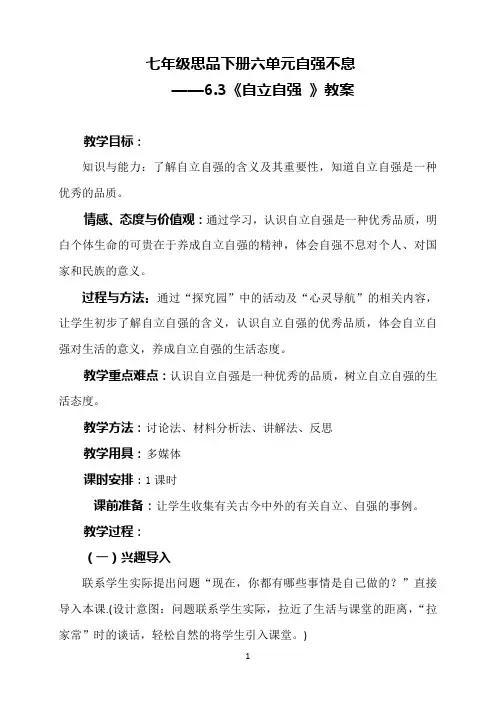 七年级思品下册六单元自强不息

——6.3《自立自强 》教案

教学目标：

知识与能力：了解自立自强的含义及其重要性，知道自立自强是一种优秀的品质。

情感、态度与价值观：通过学习，认识自立自强是一种优秀品质，明白个体生命的可贵在于养成自立自强的精神，体会自强不息对个人、对国家和民族的意义。

过程与方法：通过“探究园”中的活动及“心灵导航”的相关内容，让学生初步了解自立自强的含义，认识自立自强的优秀品质，体会自立自强对生活的意义，养成自立自强的生活态度。

教学重点难点：认识自立自强是一种优秀的品质，树立自立自强的生活态度。

教学方法：讨论法、材料分析法、讲解法、反思

教学用具：多媒体

课时安排：1 课时

课前准备：让学生收集有关古今中外的有关自立、自强的事例。

教学过程：

（一）兴趣导入

联系学生实际提出问题“现在，你都有哪些事情是自己做的？”直接导入本课.(设计意图：问题联系学生实际，拉近了生活与课堂的距离，“拉家常”时的谈话，轻松自然的将学生引入课堂。)

1